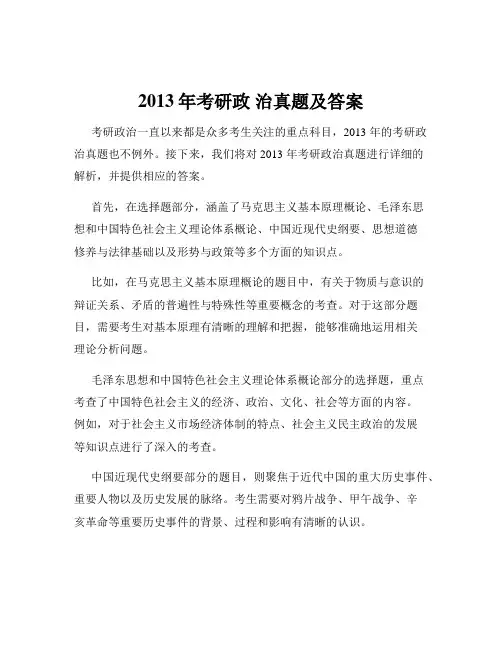 2013 年考研政 治真题及答案

考研政治一直以来都是众多考生关注的重点科目，2013 年的考研政治真题也不例外。接下来，我们将对 2013 年考研政治真题进行详细的解析，并提供相应的答案。

首先，在选择题部分，涵盖了马克思主义基本原理概论、毛泽东思想和中国特色社会主义理论体系概论、中国近现代史纲要、思想道德修养与法律基础以及形势与政策等多个方面的知识点。

比如，在马克思主义基本原理概论的题目中，有关于物质与意识的辩证关系、矛盾的普遍性与特殊性等重要概念的考查。对于这部分题目，需要考生对基本原理有清晰的理解和把握，能够准确地运用相关理论分析问题。

毛泽东思想和中国特色社会主义理论体系概论部分的选择题，重点考查了中国特色社会主义的经济、政治、文化、社会等方面的内容。例如，对于社会主义市场经济体制的特点、社会主义民主政治的发展等知识点进行了深入的考查。

中国近现代史纲要部分的题目，则聚焦于近代中国的重大历史事件、重要人物以及历史发展的脉络。考生需要对鸦片战争、甲午战争、辛亥革命等重要历史事件的背景、过程和影响有清晰的认识。